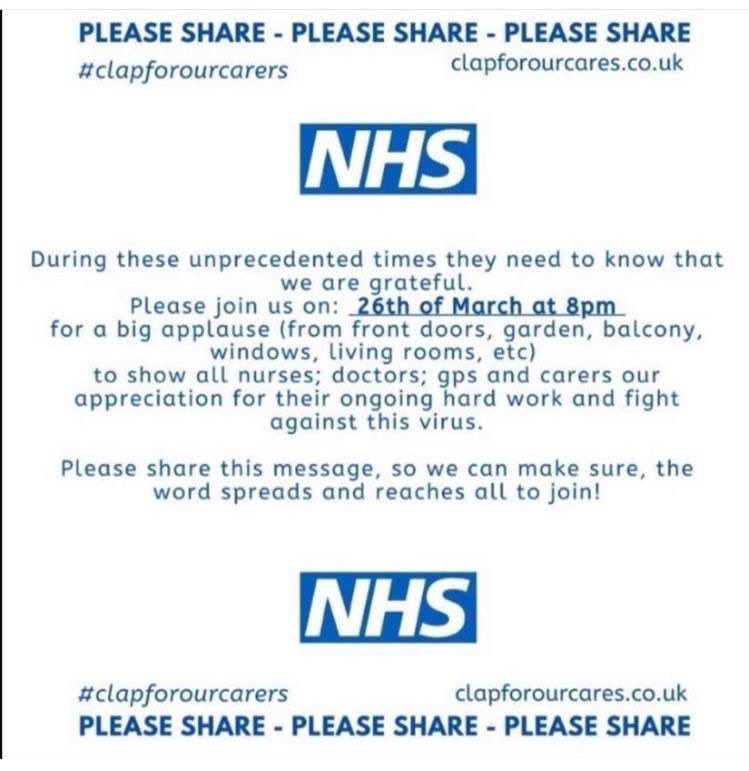 PLEASE SHARE - PLEASE SHARE - PLEASE SHARE
#clapforourcarers clapforourcares.co.uk

NHS

During these unprecedented times they need to know that we are grateful.
Please join us on: 26th of March at 8pm
for a big applause (from front doors, garden, balcony, windows, living rooms, etc)
to show all nurses; doctors; gps and carers our appreciation for their ongoing hard work and fight against this virus.

Please share this message, so we can make sure, the word spreads and reaches all to join!

NHS

#clapforourcarers clapforourcares.co.uk
PLEASE SHARE - PLEASE SHARE - PLEASE SHARE